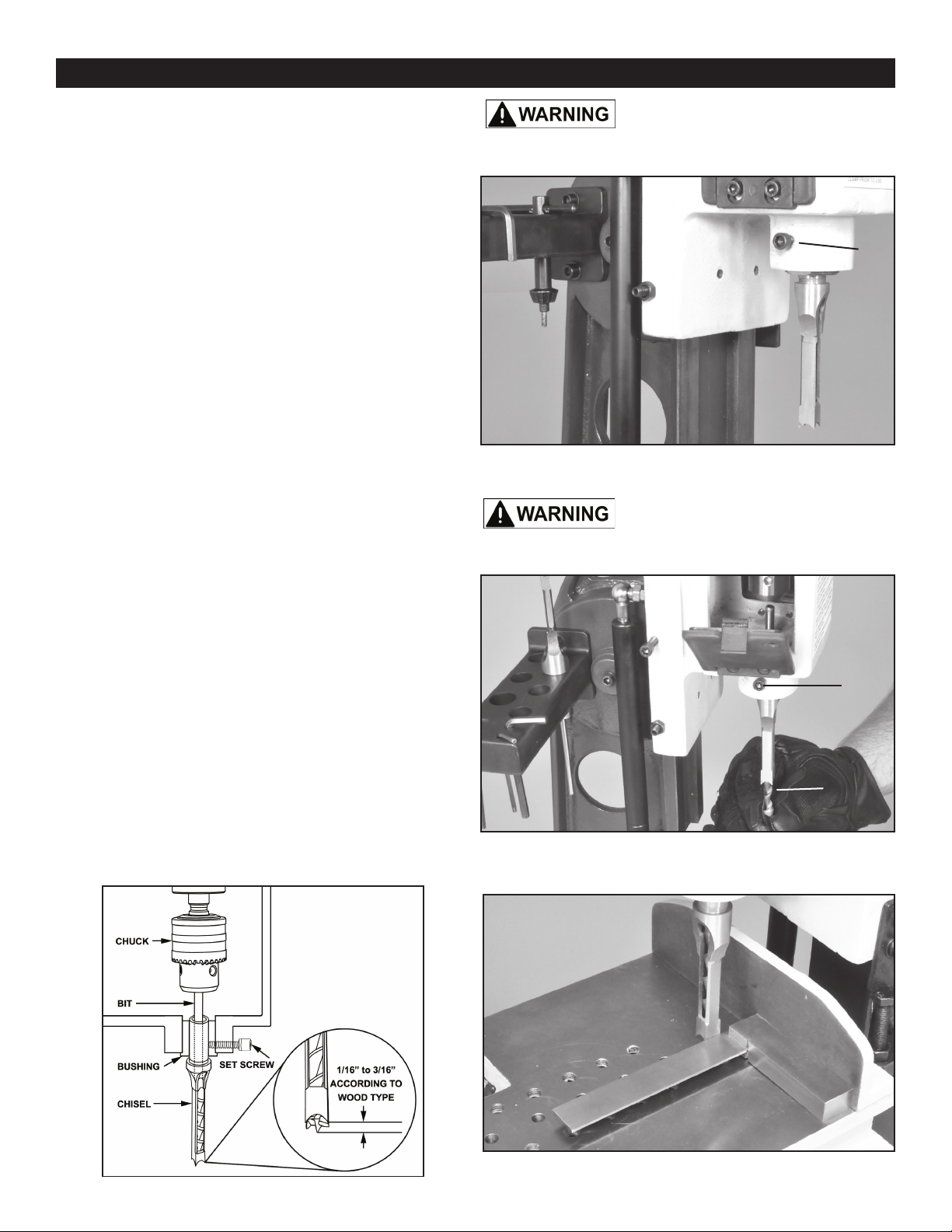 WARNING

WARNING

CHUCK

BIT

BUSHING

SET SCREW

CHISEL

1/16" to 3/16" ACCORDING TO WOOD TYPE